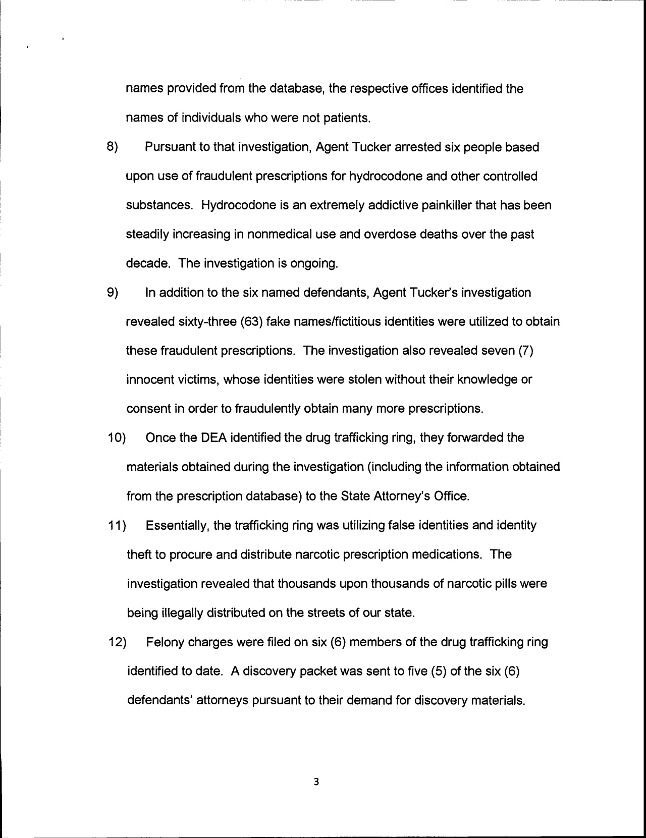 names provided from the database, the respective offices identified the names of individuals who were not patients.

8) Pursuant to that investigation, Agent Tucker arrested six people based upon use of fraudulent prescriptions for hydrocodone and other controlled substances. Hydrocodone is an extremely addictive painkiller that has been steadily increasing in nonmedical use and overdose deaths over the past decade. The investigation is ongoing.

9) In addition to the six named defendants, Agent Tucker's investigation revealed sixty-three (63) fake names/fictitious identities were utilized to obtain these fraudulent prescriptions. The investigation also revealed seven (7) innocent victims, whose identities were stolen without their knowledge or consent in order to fraudulently obtain many more prescriptions.

10) Once the DEA identified the drug trafficking ring, they forwarded the materials obtained during the investigation (including the information obtained from the prescription database) to the State Attorney's Office.

11) Essentially, the trafficking ring was utilizing false identities and identity theft to procure and distribute narcotic prescription medications. The investigation revealed that thousands upon thousands of narcotic pills were being illegally distributed on the streets of our state.

12) Felony charges were filed on six (6) members of the drug trafficking ring identified to date. A discovery packet was sent to five (5) of the six (6) defendants' attorneys pursuant to their demand for discovery materials.

3